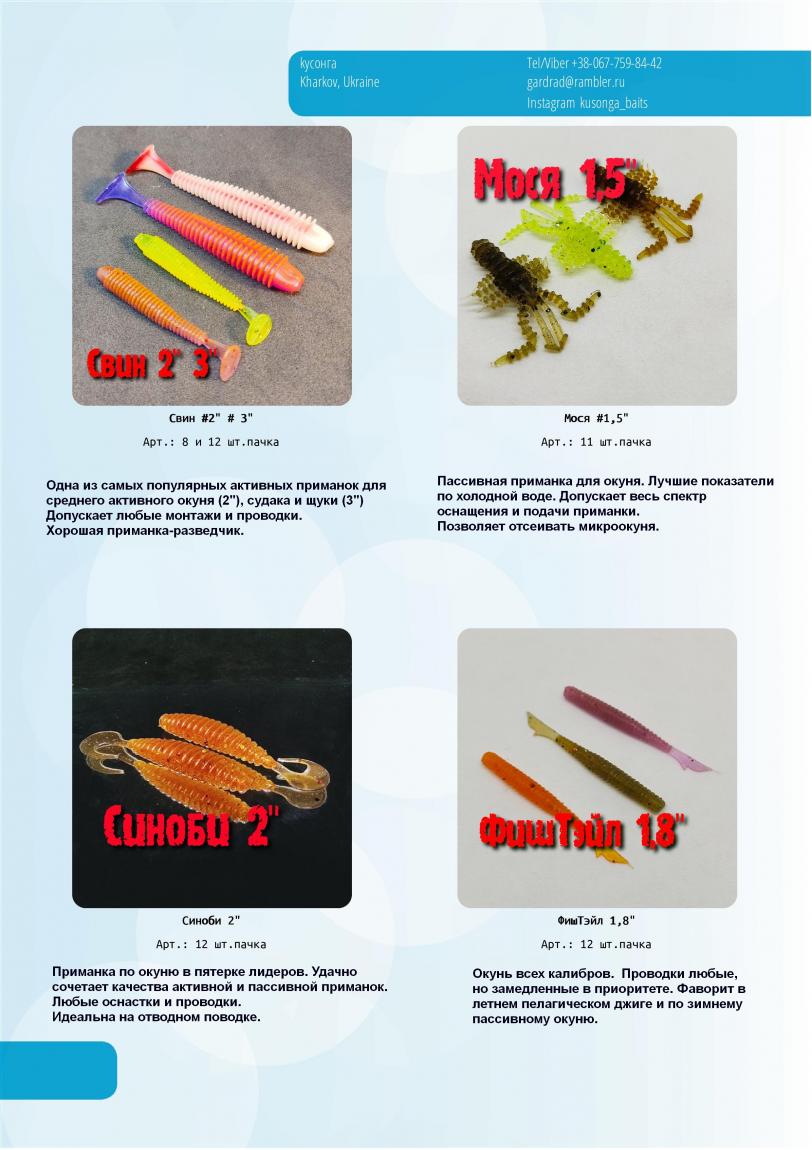 кусонга
Kharkov, Ukraine

Tel/Viber +38-067-759-84-42
gardrad@rambler.ru
Instagram kusonga_baits

Свин 2" 3"

Свин #2" # 3"

Арт.: 8 и 12 шт.пачка

Одна из самых популярных активных приманок для среднего активного окуня (2"), судака и щуки (3")
Допускает любые монтажи и проводки.
Хорошая приманка-разведчик.

Мося 1,5"

Мося #1,5"

Арт.: 11 шт.пачка

Пассивная приманка для окуня. Лучшие показатели по холодной воде. Допускает весь спектр оснащения и подачи приманки.
Позволяет отсеивать микроокуня.

Синоби 2"

Синоби 2"

Арт.: 12 шт.пачка

Приманка по окуню в пятерке лидеров. Удачно сочетает качества активной и пассивной приманок.
Любые оснастки и проводки.
Идеальна на отводном поводке.

ФишТэйл 1,8"

ФишТэйл 1,8"

Арт.: 12 шт.пачка

Окунь всех калибров. Проводки любые, но замедленные в приоритете. Фаворит в летнем пелагическом джиге и по зимнему пассивному окуню.